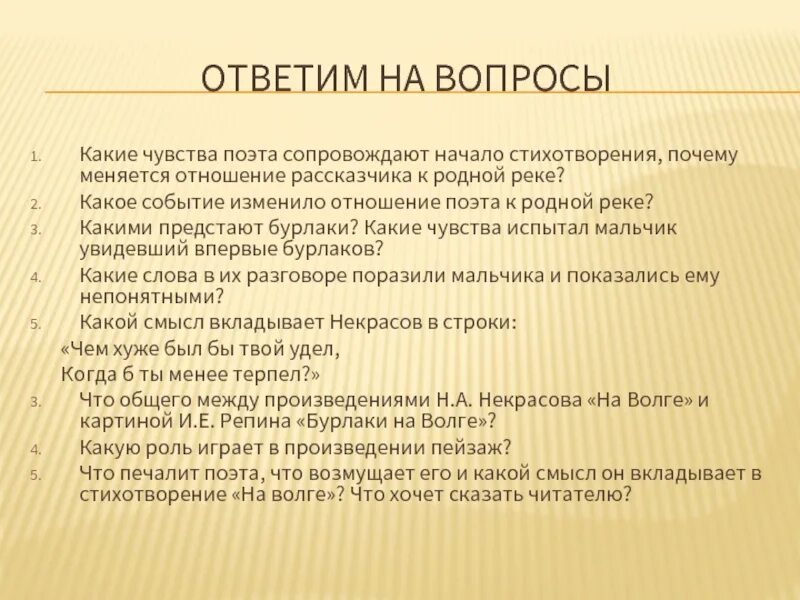 ОТВЕТИМ НА ВОПРОСЫ

1. Какие чувства поэта сопровождают начало стихотворения, почему меняется отношение рассказчика к родной реке?
2. Какое событие изменило отношение поэта к родной реке?
3. Какими предстают бурлаки? Какие чувства испытал мальчик увидевший впервые бурлаков?
4. Какие слова в их разговоре поразили мальчика и показались ему непонятными?
5. Какой смысл вкладывает Некрасов в строки:
«Чем хуже был бы твой удел,
Когда б ты менее терпел?»
3. Что общего между произведениями Н.А. Некрасова «На Волге» и картиной И.Е. Репина «Бурлаки на Волге»?
4. Какую роль играет в произведении пейзаж?
5. Что печалит поэта, что возмущает его и какой смысл он вкладывает в стихотворение «На волге»? Что хочет сказать читателю?